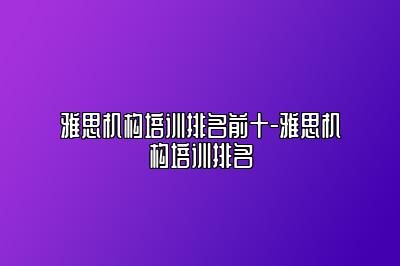 雅思机构培训排名前十-雅思机构培训排名